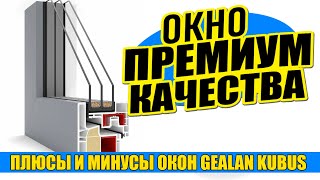 ОКНО
ПРЕМИУМ
КАЧЕСТВА

ПЛЮСЫ И МИНУСЫ ОКОН GEALAN KUBUS